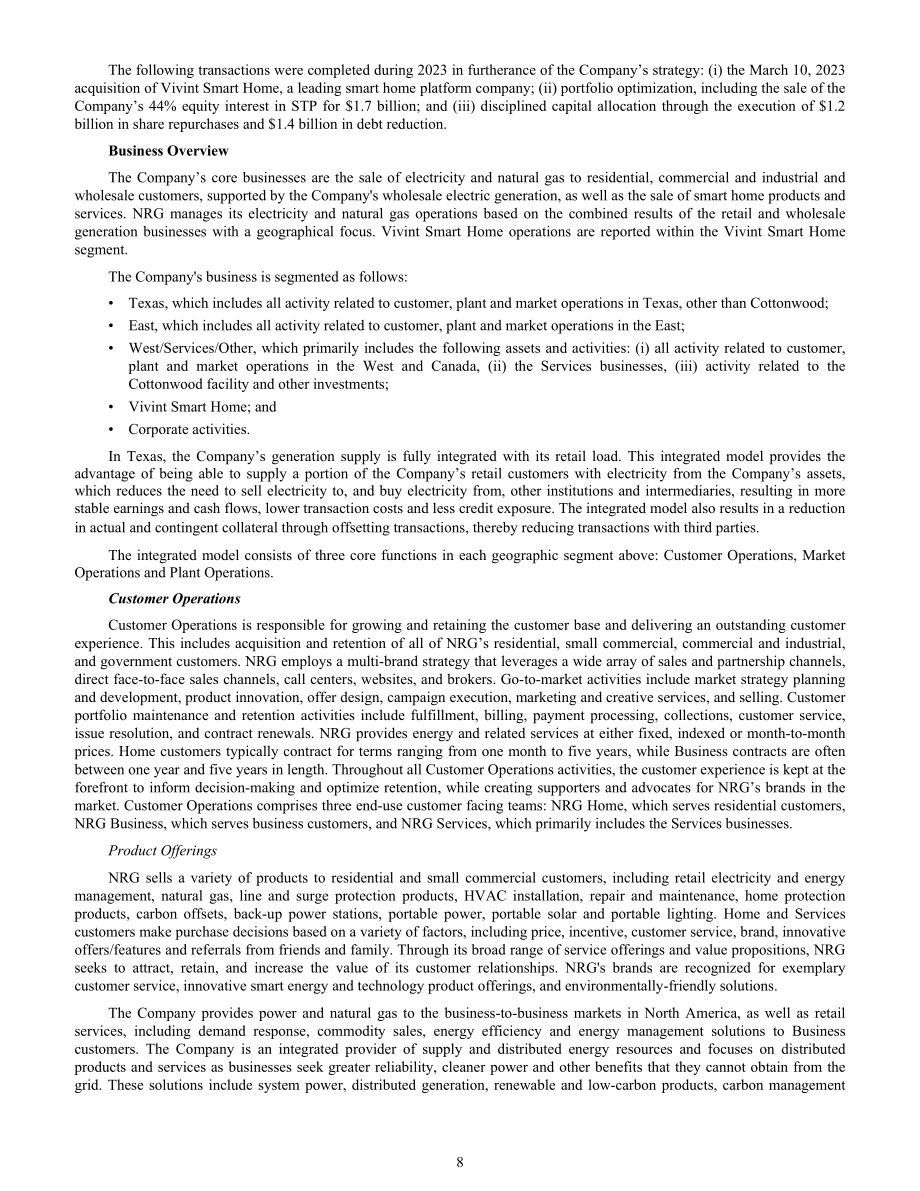 The following transactions were completed during 2023 in furtherance of the Company's strategy: (i) the March 10, 2023 acquisition of Vivint Smart Home, a leading smart home platform company; (ii) portfolio optimization, including the sale of the Company's 44% equity interest in STP for $1.7 billion; and (iii) disciplined capital allocation through the execution of $1.2 billion in share repurchases and $1.4 billion in debt reduction.

Business Overview

The Company's core businesses are the sale of electricity and natural gas to residential, commercial and industrial and wholesale customers, supported by the Company's wholesale electric generation, as well as the sale of smart home products and services. NRG manages its electricity and natural gas operations based on the combined results of the retail and wholesale generation businesses with a geographical focus. Vivint Smart Home operations are reported within the Vivint Smart Home segment.

The Company's business is segmented as follows:

• Texas, which includes all activity related to customer, plant and market operations in Texas, other than Cottonwood;
• East, which includes all activity related to customer, plant and market operations in the East;
• West/Services/Other, which primarily includes the following assets and activities: (i) all activity related to customer, plant and market operations in the West and Canada, (ii) the Services businesses, (iii) activity related to the Cottonwood facility and other investments;
• Vivint Smart Home; and
• Corporate activities.

In Texas, the Company's generation supply is fully integrated with its retail load. This integrated model provides the advantage of being able to supply a portion of the Company's retail customers with electricity from the Company's assets, which reduces the need to sell electricity to, and buy electricity from, other institutions and intermediaries, resulting in more stable earnings and cash flows, lower transaction costs and less credit exposure. The integrated model also results in a reduction in actual and contingent collateral through offsetting transactions, thereby reducing transactions with third parties.

The integrated model consists of three core functions in each geographic segment above: Customer Operations, Market Operations and Plant Operations.

Customer Operations

Customer Operations is responsible for growing and retaining the customer base and delivering an outstanding customer experience. This includes acquisition and retention of all of NRG's residential, small commercial, commercial and industrial, and government customers. NRG employs a multi-brand strategy that leverages a wide array of sales and partnership channels, direct face-to-face sales channels, call centers, websites, and brokers. Go-to-market activities include market strategy planning and development, product innovation, offer design, campaign execution, marketing and creative services, and selling. Customer portfolio maintenance and retention activities include fulfillment, billing, payment processing, collections, customer service, issue resolution, and contract renewals. NRG provides energy and related services at either fixed, indexed or month-to-month prices. Home customers typically contract for terms ranging from one month to five years, while Business contracts are often between one year and five years in length. Throughout all Customer Operations activities, the customer experience is kept at the forefront to inform decision-making and optimize retention, while creating supporters and advocates for NRG's brands in the market. Customer Operations comprises three end-use customer facing teams: NRG Home, which serves residential customers, NRG Business, which serves business customers, and NRG Services, which primarily includes the Services businesses.

Product Offerings

NRG sells a variety of products to residential and small commercial customers, including retail electricity and energy management, natural gas, line and surge protection products, HVAC installation, repair and maintenance, home protection products, carbon offsets, back-up power stations, portable power, portable solar and portable lighting. Home and Services customers make purchase decisions based on a variety of factors, including price, incentive, customer service, brand, innovative offers/features and referrals from friends and family. Through its broad range of service offerings and value propositions, NRG seeks to attract, retain, and increase the value of its customer relationships. NRG's brands are recognized for exemplary customer service, innovative smart energy and technology product offerings, and environmentally-friendly solutions.

The Company provides power and natural gas to the business-to-business markets in North America, as well as retail services, including demand response, commodity sales, energy efficiency and energy management solutions to Business customers. The Company is an integrated provider of supply and distributed energy resources and focuses on distributed products and services as businesses seek greater reliability, cleaner power and other benefits that they cannot obtain from the grid. These solutions include system power, distributed generation, renewable and low-carbon products, carbon management

8